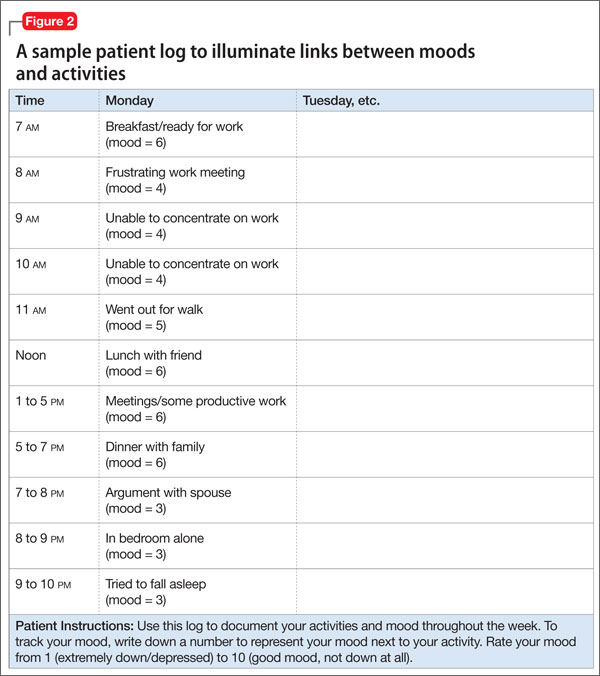 Figure 2

A sample patient log to illuminate links between moods and activities

| Time | Monday | Tuesday, etc. |
|---|---|---|
| 7 AM | Breakfast/ready for work (mood = 6) | |
| 8 AM | Frustrating work meeting (mood = 4) | |
| 9 AM | Unable to concentrate on work (mood = 4) | |
| 10 AM | Unable to concentrate on work (mood = 4) | |
| 11 AM | Went out for walk (mood = 5) | |
| Noon | Lunch with friend (mood = 6) | |
| 1 to 5 PM | Meetings/some productive work (mood = 6) | |
| 5 to 7 PM | Dinner with family (mood = 6) | |
| 7 to 8 PM | Argument with spouse (mood = 3) | |
| 8 to 9 PM | In bedroom alone (mood = 3) | |
| 9 to 10 PM | Tried to fall asleep (mood = 3) | |

Patient Instructions: Use this log to document your activities and mood throughout the week. To track your mood, write down a number to represent your mood next to your activity. Rate your mood from 1 (extremely down/depressed) to 10 (good mood, not down at all).